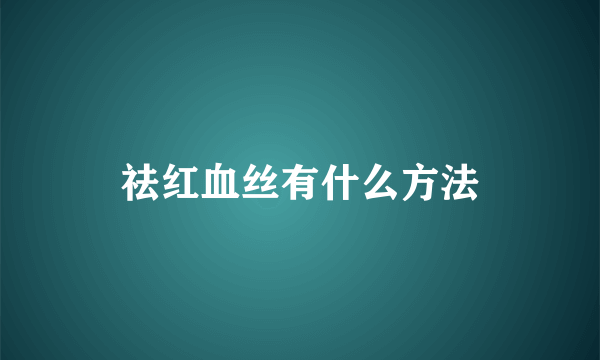 祛红血丝有什么方法